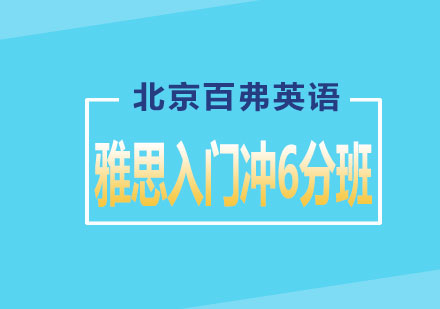 北京百弗英语

雅思入门冲6分班